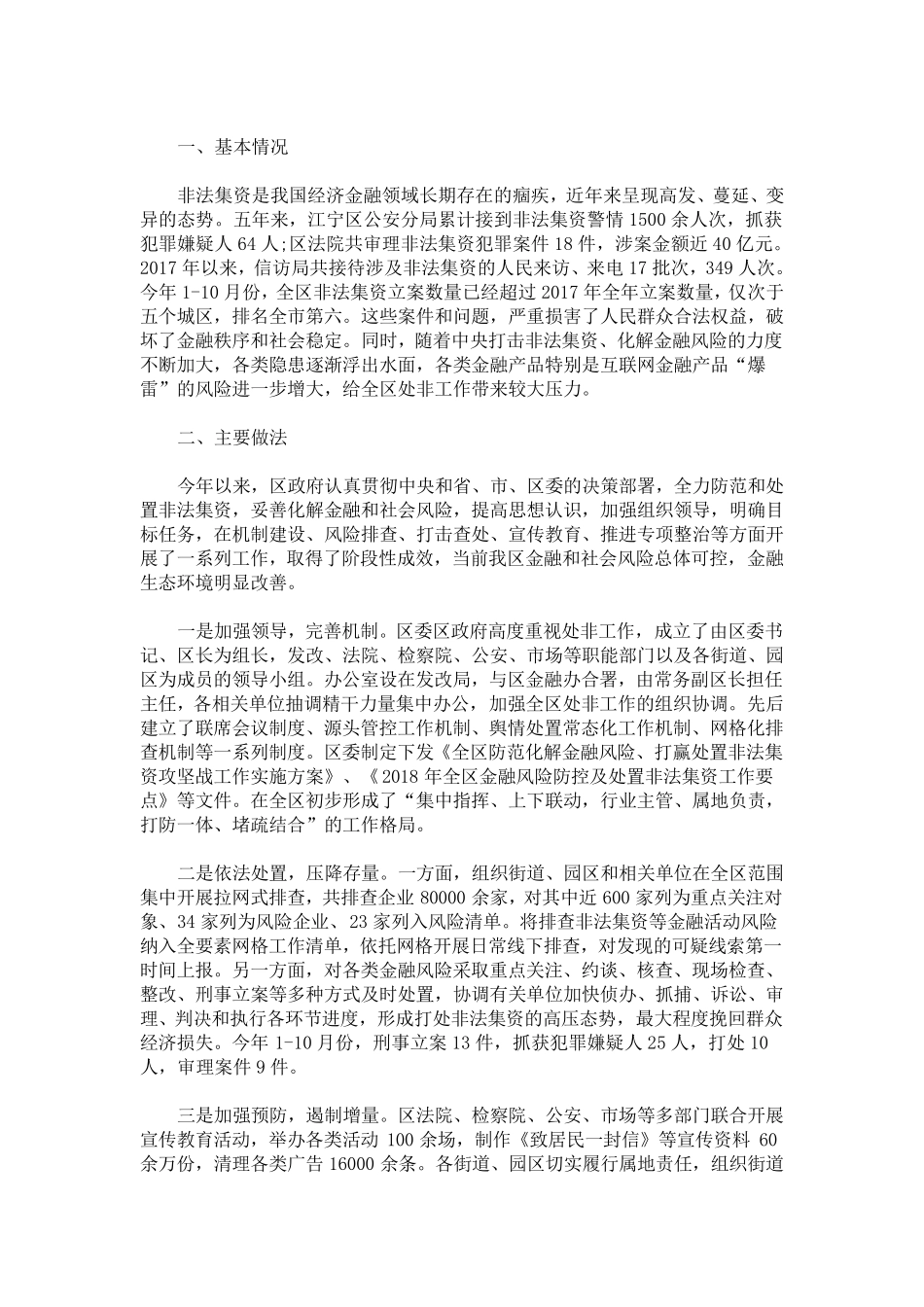 一、基本情况

非法集资是我国经济金融领域长期存在的痼疾，近年来呈现高发、蔓延、变异的态势。五年来，江宁区公安分局累计接到非法集资警情1500余人次，抓获犯罪嫌疑人64人;区法院共审理非法集资犯罪案件18件，涉案金额近40亿元。2017年以来，信访局共接待涉及非法集资的人民来访、来电17批次，349人次。今年1-10月份，全区非法集资立案数量已经超过2017年全年立案数量，仅次于五个城区，排名全市第六。这些案件和问题，严重损害了人民群众合法权益，破坏了金融秩序和社会稳定。同时，随着中央打击非法集资、化解金融风险的力度不断加大，各类隐患逐渐浮出水面，各类金融产品特别是互联网金融产品“爆雷”的风险进一步增大，给全区处非工作带来较大压力。

二、主要做法

今年以来，区政府认真贯彻中央和省、市、区委的决策部署，全力防范和处置非法集资，妥善化解金融和社会风险，提高思想认识，加强组织领导，明确目标任务，在机制建设、风险排查、打击查处、宣传教育、推进专项整治等方面开展了一系列工作，取得了阶段性成效，当前我区金融和社会风险总体可控，金融生态环境明显改善。

一是加强领导，完善机制。区委区政府高度重视处非工作，成立了由区委书记、区长为组长，发改、法院、检察院、公安、市场等职能部门以及各街道、园区为成员的领导小组。办公室设在发改局，与区金融办合署，由常务副区长担任主任，各相关单位抽调精干力量集中办公，加强全区处非工作的组织协调。先后建立了联席会议制度、源头管控工作机制、舆情处置常态化工作机制、网格化排查机制等一系列制度。区委制定下发《全区防范化解金融风险、打赢处置非法集资攻坚战工作实施方案》、《2018年全区金融风险防控及处置非法集资工作要点》等文件。在全区初步形成了“集中指挥、上下联动，行业主管、属地负责，打防一体、堵疏结合”的工作格局。

二是依法处置，压降存量。一方面，组织街道、园区和相关单位在全区范围集中开展拉网式排查，共排查企业80000余家，对其中近600家列为重点关注对象、34家列为风险企业、23家列入风险清单。将排查非法集资等金融活动风险纳入全要素网格工作清单，依托网格开展日常线下排查，对发现的可疑线索第一时间上报。另一方面，对各类金融风险采取重点关注、约谈、核查、现场检查、整改、刑事立案等多种方式及时处置，协调有关单位加快侦办、抓捕、诉讼、审理、判决和执行各环节进度，形成打处非法集资的高压态势，最大程度挽回群众经济损失。今年1-10月份，刑事立案13件，抓获犯罪嫌疑人25人，打处10人，审理案件9件。

三是加强预防，遏制增量。区法院、检察院、公安、市场等多部门联合开展宣传教育活动，举办各类活动100余场，制作《致居民一封信》等宣传资料60余万份，清理各类广告16000余条。各街道、园区切实履行属地责任，组织街道